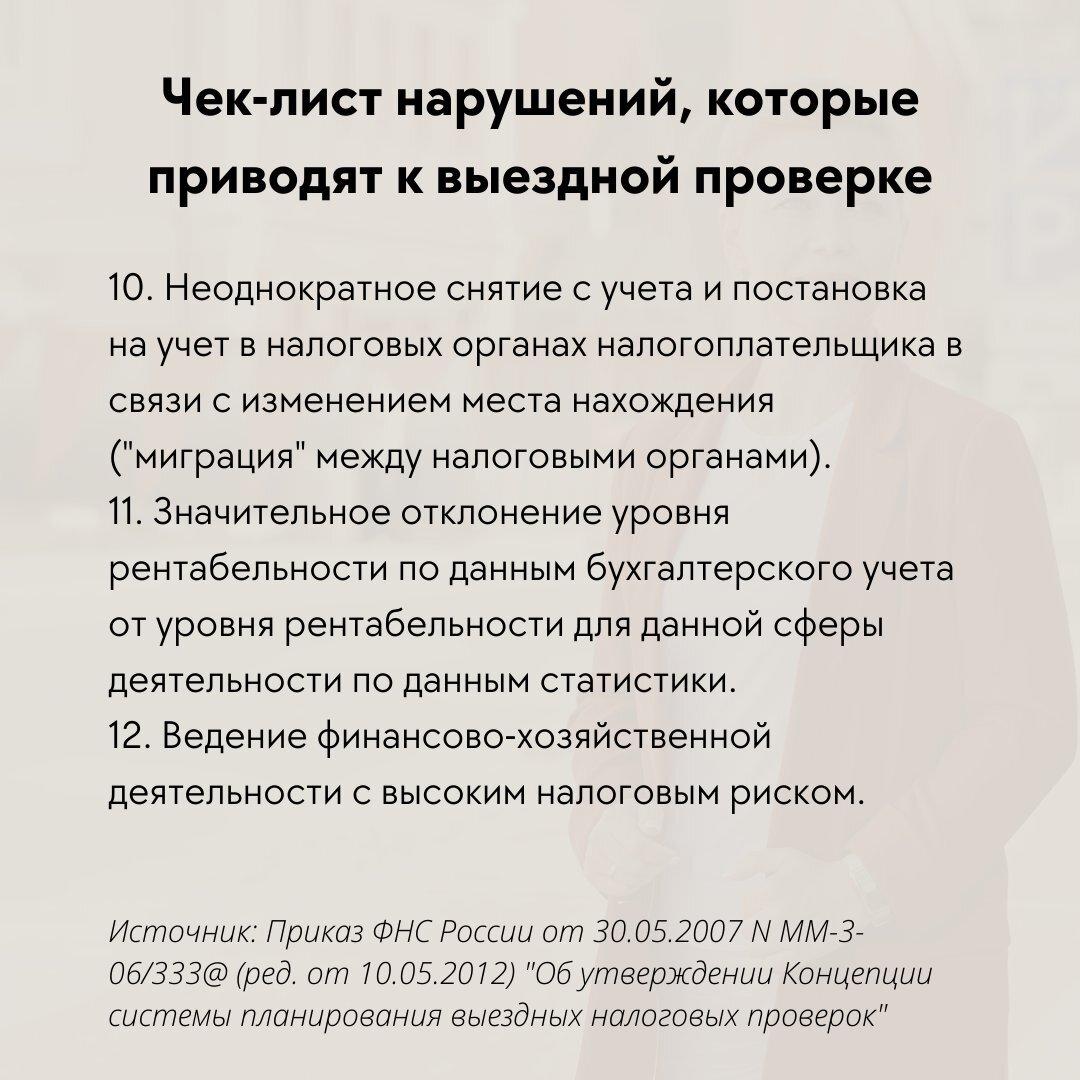 Чек-лист нарушений, которые приводят к выездной проверке

10. Неоднократное снятие с учета и постановка на учет в налоговых органах налогоплательщика в связи с изменением места нахождения ("миграция" между налоговыми органами).
11. Значительное отклонение уровня рентабельности по данным бухгалтерского учета от уровня рентабельности для данной сферы деятельности по данным статистики.
12. Ведение финансово-хозяйственной деятельности с высоким налоговым риском.

Источник: Приказ ФНС России от 30.05.2007 N ММ-3-06/333@ (ред. от 10.05.2012) "Об утверждении Концепции системы планирования выездных налоговых проверок"